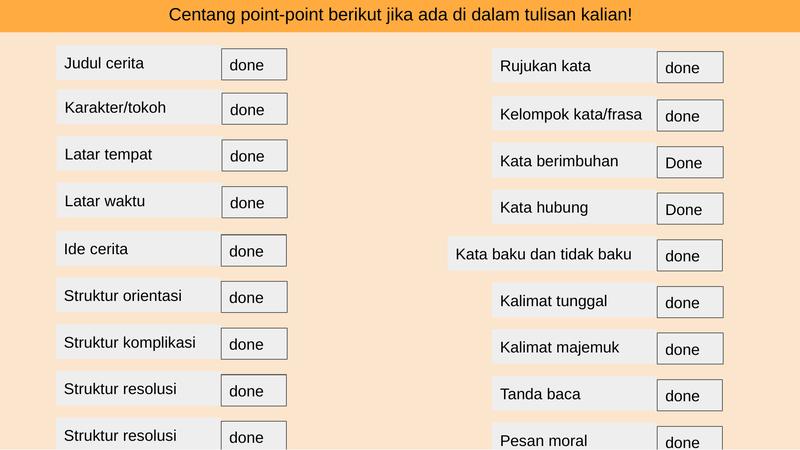 Centang point-point berikut jika ada di dalam tulisan kalian!

Judul cerita
done

Karakter/tokoh
done

Latar tempat
done

Latar waktu
done

Ide cerita
done

Struktur orientasi
done

Struktur komplikasi
done

Struktur resolusi
done

Struktur resolusi
done

Rujukan kata
done

Kelompok kata/frasa
done

Kata berimbuhan
Done

Kata hubung
Done

Kata baku dan tidak baku
done

Kalimat tunggal
done

Kalimat majemuk
done

Tanda baca
done

Pesan moral
done